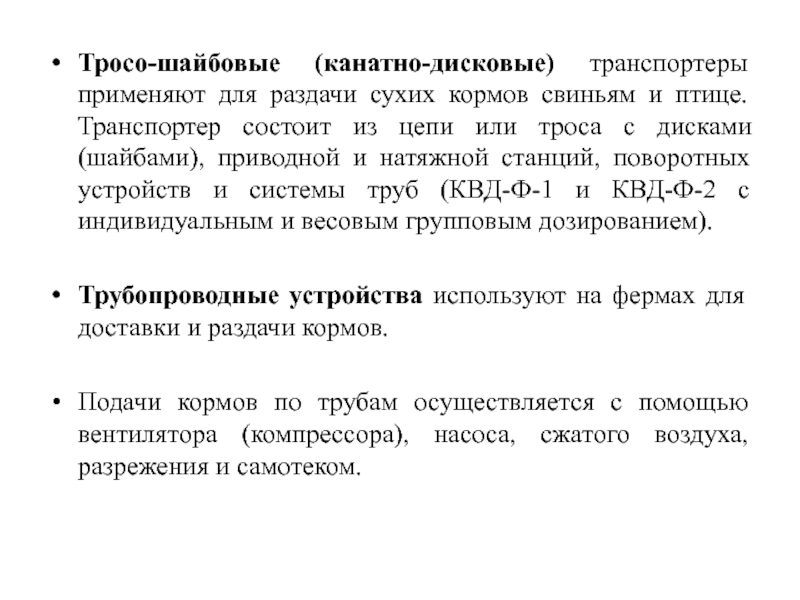 • Тросо-шайбовые (канатно-дисковые) транспортеры применяют для раздачи сухих кормов свиньям и птице. Транспортер состоит из цепи или троса с дисками (шайбами), приводной и натяжной станций, поворотных устройств и системы труб (КВД-Ф-1 и КВД-Ф-2 с индивидуальным и весовым групповым дозированием).

• Трубопроводные устройства используют на фермах для доставки и раздачи кормов.

• Подачи кормов по трубам осуществляется с помощью вентилятора (компрессора), насоса, сжатого воздуха, разрежения и самотеком.